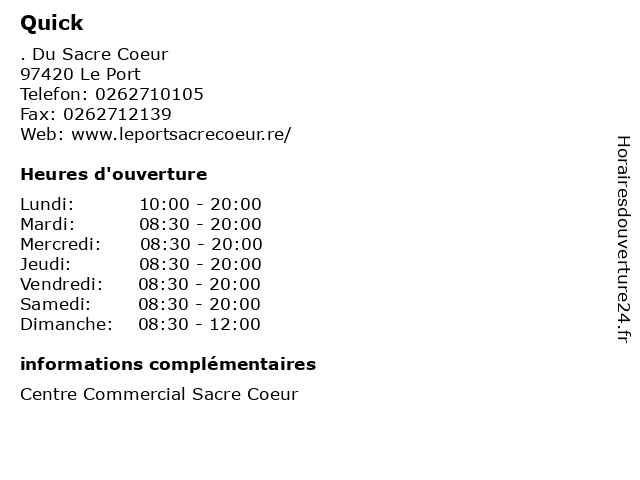 Quick

. Du Sacre Coeur
97420 Le Port
Telefon: 0262710105
Fax: 0262712139
Web: www.leportsacrecoeur.re/

Heures d'ouverture

Lundi: 10:00 - 20:00
Mardi: 08:30 - 20:00
Mercredi: 08:30 - 20:00
Jeudi: 08:30 - 20:00
Vendredi: 08:30 - 20:00
Samedi: 08:30 - 20:00
Dimanche: 08:30 - 12:00

informations complémentaires

Centre Commercial Sacre Coeur

Horairesdouverture24.fr